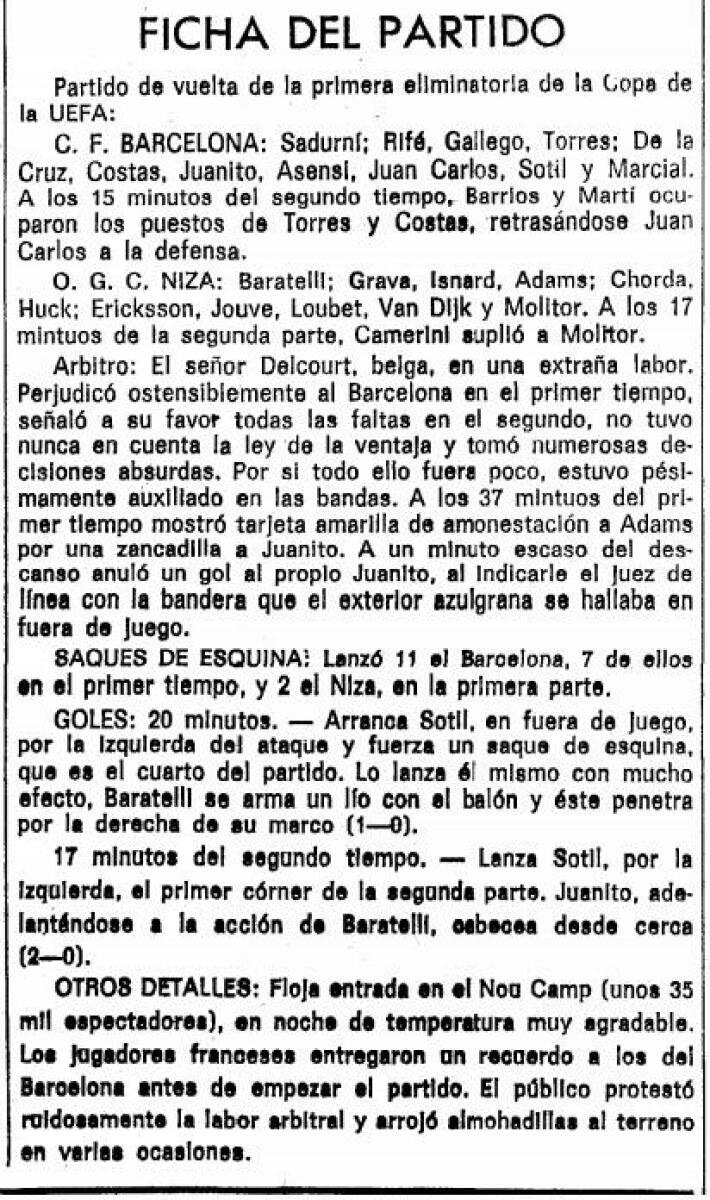 FICHA DEL PARTIDO

Partido de vuelta de la primera eliminatoria de la Copa de la UEFA:

C. F. BARCELONA: Sadurní; Rifé, Gallego, Torres; De la Cruz, Costas, Juanito, Asensi, Juan Carlos, Sotil y Marcial. A los 15 minutos del segundo tiempo, Barrios y Martí ocuparon los puestos de Torres y Costas, retrasándose Juan Carlos a la defensa.

O. G. C. NIZA: Baratelli; Grava, Isnard, Adams; Chorda, Huck; Ericksson, Jouve, Loubet, Van Dijk y Molitor. A los 17 mintuos de la segunda parte, Camerini suplió a Molitor.

Arbitro: El señor Delcourt, belga, en una extraña labor. Perjudicó ostensiblemente al Barcelona en el primer tiempo, señaló a su favor todas las faltas en el segundo, no tuvo nunca en cuenta la ley de la ventaja y tomó numerosas decisiones absurdas. Por si todo ello fuera poco, estuvo pésimamente auxiliado en las bandas. A los 37 mintuos del primer tiempo mostró tarjeta amarilla de amonestación a Adams por una zancadilla a Juanito. A un minuto escaso del descanso anuló un gol al propio Juanito, al indicarle el juez de línea con la bandera que el exterior azulgrana se hallaba en fuera de juego.

SAQUES DE ESQUINA: Lanzó 11 el Barcelona, 7 de ellos en el primer tiempo, y 2 el Niza, en la primera parte.

GOLES: 20 minutos. — Arranca Sotil, en fuera de juego, por la izquierda del ataque y fuerza un saque de esquina, que es el cuarto del partido. Lo lanza él mismo con mucho efecto, Baratelli se arma un lío con el balón y éste penetra por la derecha de su marco (1—0).

17 minutos del segundo tiempo. — Lanza Sotil, por la izquierda, el primer córner de la segunda parte. Juanito, adelantándose a la acción de Baratelli, cabecea desde cerca (2—0).

OTROS DETALLES: Floja entrada en el Nou Camp (unos 35 mil espectadores), en noche de temperatura muy agradable. Los jugadores franceses entregaron un recuerdo a los del Barcelona antes de empezar el partido. El público protestó ruidosamente la labor arbitral y arrojó almohadillas al terreno en varias ocasiones.